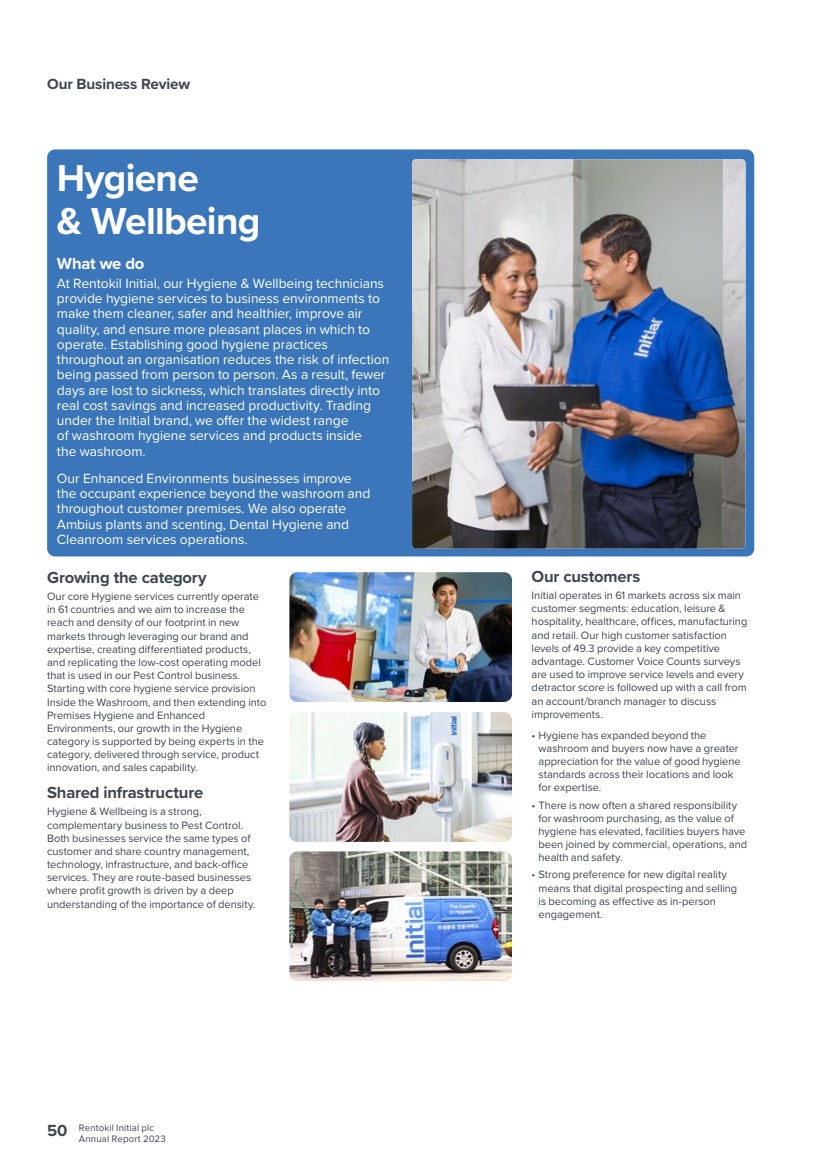 Our Business Review

Hygiene & Wellbeing

What we do

At Rentokil Initial, our Hygiene & Wellbeing technicians provide hygiene services to business environments to make them cleaner, safer and healthier, improve air quality, and ensure more pleasant places in which to operate. Establishing good hygiene practices throughout an organisation reduces the risk of infection being passed from person to person. As a result, fewer days are lost to sickness, which translates directly into real cost savings and increased productivity. Trading under the Initial brand, we offer the widest range of washroom hygiene services and products inside the washroom.

Our Enhanced Environments businesses improve the occupant experience beyond the washroom and throughout customer premises. We also operate Ambius plants and scenting, Dental Hygiene and Cleanroom services operations.

Initial

Growing the category

Our core Hygiene services currently operate in 61 countries and we aim to increase the reach and density of our footprint in new markets through leveraging our brand and expertise, creating differentiated products, and replicating the low-cost operating model that is used in our Pest Control business. Starting with core hygiene service provision Inside the Washroom, and then extending into Premises Hygiene and Enhanced Environments, our growth in the Hygiene category is supported by being experts in the category, delivered through service, product innovation, and sales capability.

Shared infrastructure

Hygiene & Wellbeing is a strong, complementary business to Pest Control. Both businesses service the same types of customer and share country management, technology, infrastructure, and back-office services. They are route-based businesses where profit growth is driven by a deep understanding of the importance of density.

Initial

Initial

The Experts in Hygiene

Our customers

Initial operates in 61 markets across six main customer segments: education, leisure & hospitality, healthcare, offices, manufacturing and retail. Our high customer satisfaction levels of 49.3 provide a key competitive advantage. Customer Voice Counts surveys are used to improve service levels and every detractor score is followed up with a call from an account/branch manager to discuss improvements.

• Hygiene has expanded beyond the washroom and buyers now have a greater appreciation for the value of good hygiene standards across their locations and look for expertise.

• There is now often a shared responsibility for washroom purchasing, as the value of hygiene has elevated, facilities buyers have been joined by commercial, operations, and health and safety.

• Strong preference for new digital reality means that digital prospecting and selling is becoming as effective as in-person engagement.

50 Rentokil Initial plc Annual Report 2023